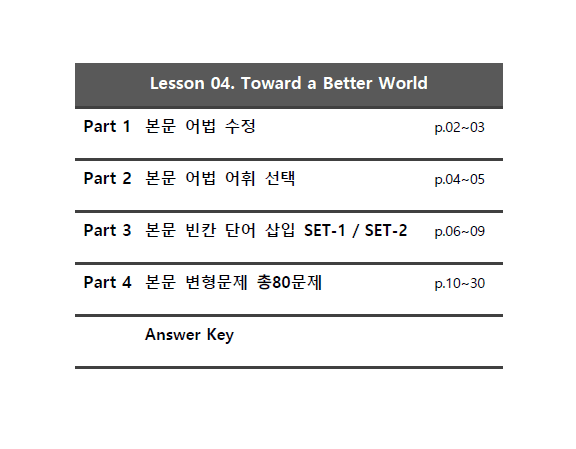 Lesson 04. Toward a Better World

Part 1 본문 어법 수정 p.02~03

Part 2 본문 어법 어휘 선택 p.04~05

Part 3 본문 빈칸 단어 삽입 SET-1 / SET-2 p.06~09

Part 4 본문 변형문제 총80문제 p.10~30

Answer Key